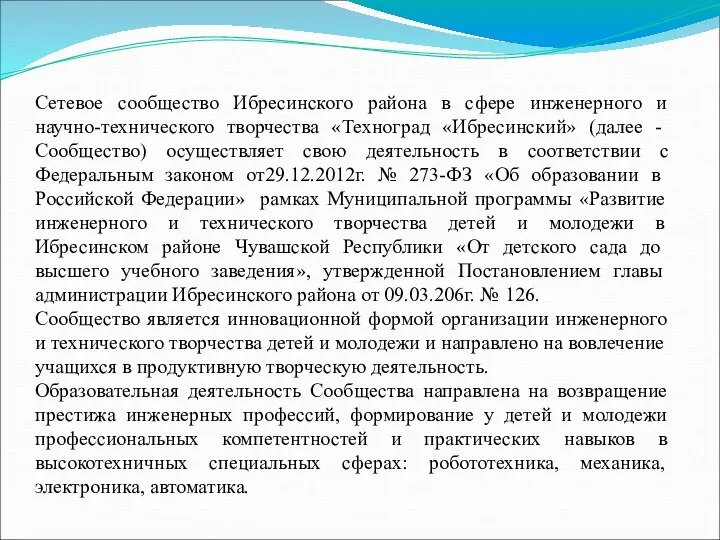 Сетевое сообщество Ибресинского района в сфере инженерного и научно-технического творчества «Техноград «Ибресинский» (далее - Сообщество) осуществляет свою деятельность в соответствии с Федеральным законом от29.12.2012г. № 273-ФЗ «Об образовании в Российской Федерации» рамках Муниципальной программы «Развитие инженерного и технического творчества детей и молодежи в Ибресинском районе Чувашской Республики «От детского сада до высшего учебного заведения», утвержденной Постановлением главы администрации Ибресинского района от 09.03.206г. № 126.
Сообщество является инновационной формой организации инженерного и технического творчества детей и молодежи и направлено на вовлечение учащихся в продуктивную творческую деятельность.
Образовательная деятельность Сообщества направлена на возвращение престижа инженерных профессий, формирование у детей и молодежи профессиональных компетентностей и практических навыков в высокотехничных специальных сферах: робототехника, механика, электроника, автоматика.